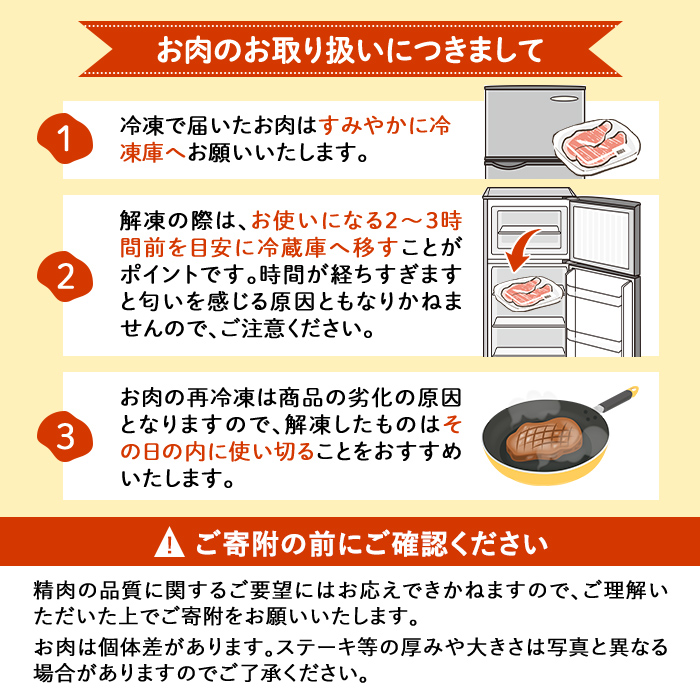 お肉のお取り扱いにつきまして

1
冷凍で届いたお肉はすみやかに冷凍庫へお願いいたします。

2
解凍の際は、お使いになる2～3時間前を目安に冷蔵庫へ移すことがポイントです。時間が経ちすぎますと匂いを感じる原因ともなりかねませんので、ご注意ください。

3
お肉の再冷凍は商品の劣化の原因となりますので、解凍したものはその日の内に使い切ることをおすすめいたします。

ご寄附の前にご確認ください

精肉の品質に関するご要望にはお応えできかねますので、ご理解いただいた上でご寄附をお願いいたします。

お肉は個体差があります。ステーキ等の厚みや大きさは写真と異なる場合がありますのでご了承ください。